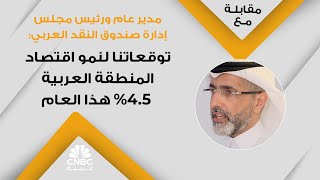 مقابلة
مع

مدير عام ورئيس مجلس إدارة صندوق النقد العربي:

توقعاتنا لنمو اقتصاد المنطقة العربية 4.5% هذا العام

CNBC
عربية